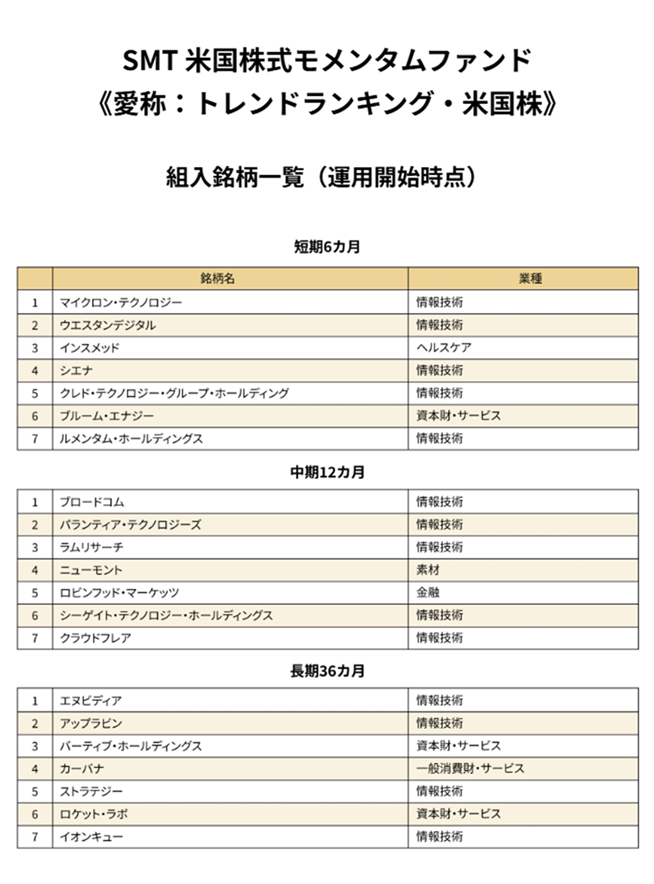 SMT 米国株式モメンタムファンド
《愛称：トレンドランキング・米国株》

組入銘柄一覧（運用開始時点）

短期6カ月

| | 銘柄名 | 業種 |
|---|---|---|
| 1 | マイクロン・テクノロジー | 情報技術 |
| 2 | ウエスタンデジタル | 情報技術 |
| 3 | インスメッド | ヘルスケア |
| 4 | シエナ | 情報技術 |
| 5 | クレド・テクノロジー・グループ・ホールディング | 情報技術 |
| 6 | ブルーム・エナジー | 資本財・サービス |
| 7 | ルメンタム・ホールディングス | 情報技術 |

中期12カ月

| | | |
|---|---|---|
| 1 | ブロードコム | 情報技術 |
| 2 | パランティア・テクノロジーズ | 情報技術 |
| 3 | ラムリサーチ | 情報技術 |
| 4 | ニューモント | 素材 |
| 5 | ロビンフッド・マーケッツ | 金融 |
| 6 | シーゲイト・テクノロジー・ホールディングス | 情報技術 |
| 7 | クラウドフレア | 情報技術 |

長期36カ月

| | | |
|---|---|---|
| 1 | エヌビディア | 情報技術 |
| 2 | アップラビン | 情報技術 |
| 3 | バーティブ・ホールディングス | 資本財・サービス |
| 4 | カーバナ | 一般消費財・サービス |
| 5 | ストラテジー | 情報技術 |
| 6 | ロケット・ラボ | 資本財・サービス |
| 7 | イオンキュー | 情報技術 |